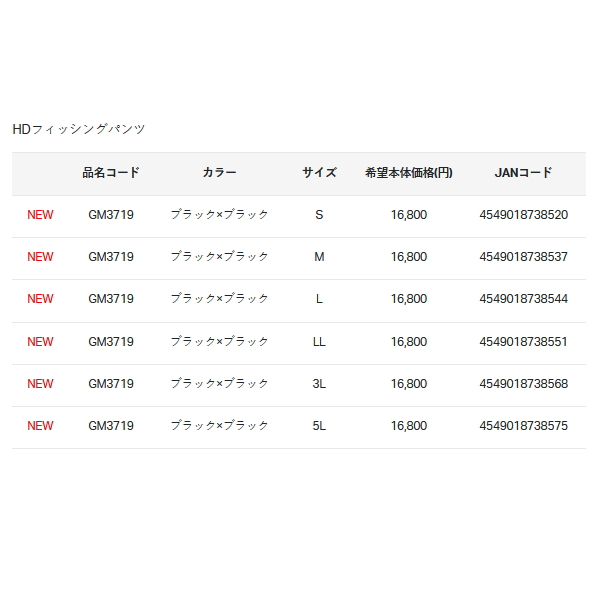 HDフィッシングパンツ

| | 品名コード | カラー | サイズ | 希望本体価格(円) | JANコード |
|---|---|---|---|---|---|
| NEW | GM3719 | ブラック×ブラック | S | 16,800 | 4549018738520 |
| NEW | GM3719 | ブラック×ブラック | M | 16,800 | 4549018738537 |
| NEW | GM3719 | ブラック×ブラック | L | 16,800 | 4549018738544 |
| NEW | GM3719 | ブラック×ブラック | LL | 16,800 | 4549018738551 |
| NEW | GM3719 | ブラック×ブラック | 3L | 16,800 | 4549018738568 |
| NEW | GM3719 | ブラック×ブラック | 5L | 16,800 | 4549018738575 |